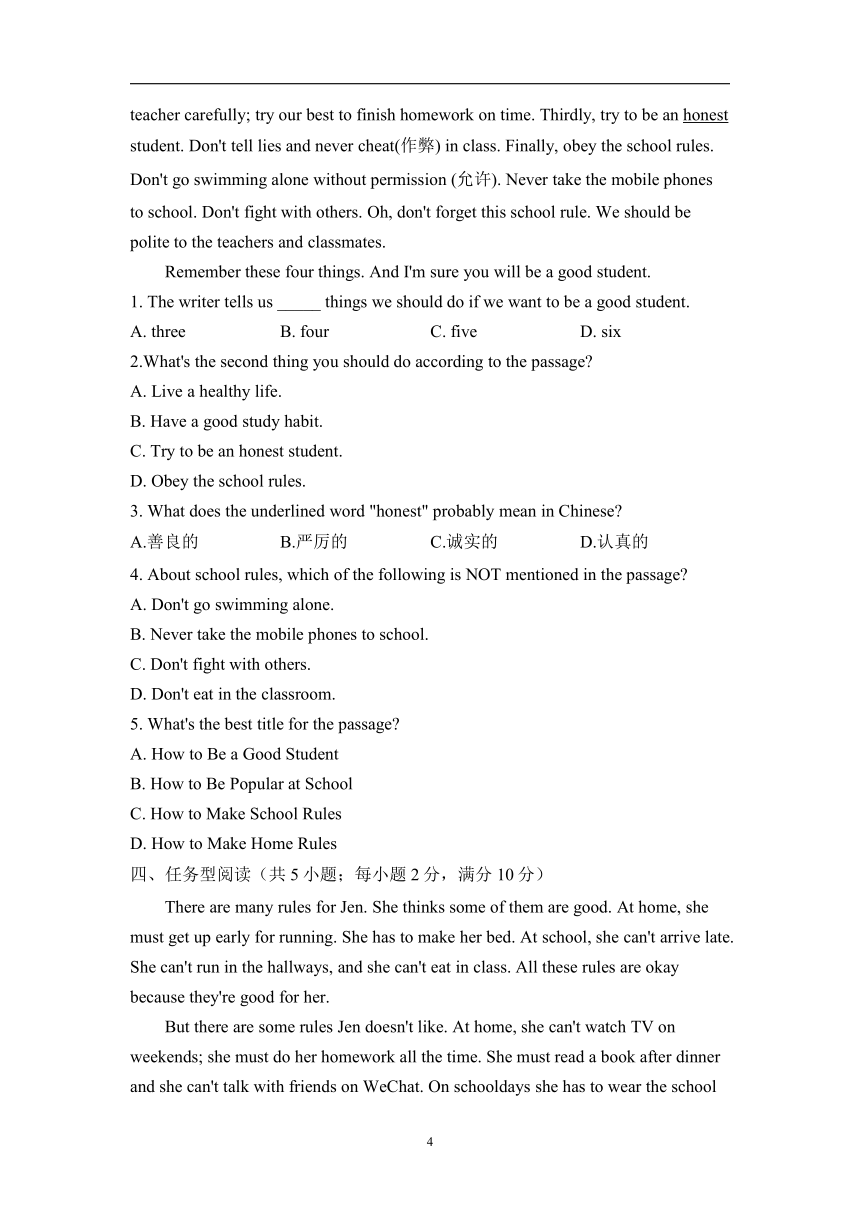 teacher carefully; try our best to finish homework on time. Thirdly, try to be an honest student. Don't tell lies and never cheat(作弊) in class. Finally, obey the school rules. Don't go swimming alone without permission (允许). Never take the mobile phones to school. Don't fight with others. Oh, don't forget this school rule. We should be polite to the teachers and classmates.

Remember these four things. And I'm sure you will be a good student.

1. The writer tells us _____ things we should do if we want to be a good student.

A. three B. four C. five D. six

2.What's the second thing you should do according to the passage?

A. Live a healthy life.

B. Have a good study habit.

C. Try to be an honest student.

D. Obey the school rules.

3. What does the underlined word "honest" probably mean in Chinese?

A.善良的 B.严厉的 C.诚实的 D.认真的

4. About school rules, which of the following is NOT mentioned in the passage?

A. Don't go swimming alone.

B. Never take the mobile phones to school.

C. Don't fight with others.

D. Don't eat in the classroom.

5. What's the best title for the passage?

A. How to Be a Good Student

B. How to Be Popular at School

C. How to Make School Rules

D. How to Make Home Rules

四、任务型阅读（共 5 小题；每小题 2 分，满分 10 分）

There are many rules for Jen. She thinks some of them are good. At home, she must get up early for running. She has to make her bed. At school, she can't arrive late. She can't run in the hallways, and she can't eat in class. All these rules are okay because they're good for her.

But there are some rules Jen doesn't like. At home, she can't watch TV on weekends; she must do her homework all the time. She must read a book after dinner and she can't talk with friends on WeChat. On schooldays she has to wear the school

4